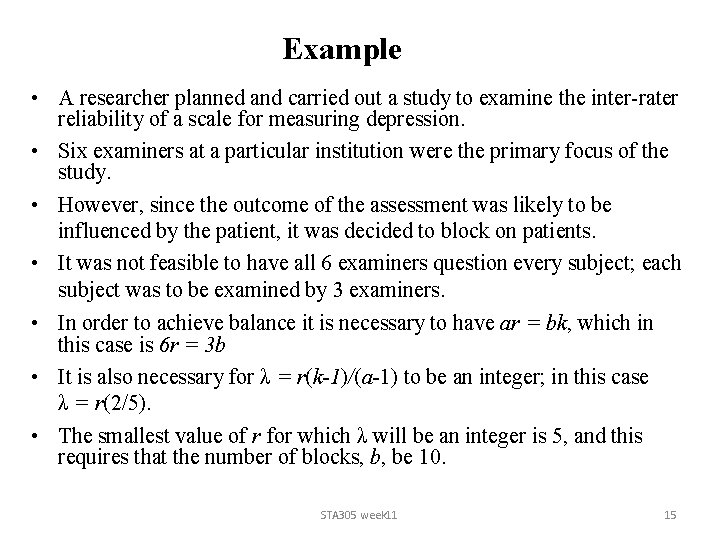 Example

• A researcher planned and carried out a study to examine the inter-rater reliability of a scale for measuring depression.

• Six examiners at a particular institution were the primary focus of the study.

• However, since the outcome of the assessment was likely to be influenced by the patient, it was decided to block on patients.

• It was not feasible to have all 6 examiners question every subject; each subject was to be examined by 3 examiners.

• In order to achieve balance it is necessary to have $ar = bk$, which in this case is $6r = 3b$

• It is also necessary for $\lambda = r(k-1)/(a-1)$ to be an integer; in this case $\lambda = r(2/5)$.

• The smallest value of $r$ for which $\lambda$ will be an integer is 5, and this requires that the number of blocks, $b$, be 10.

STA305 week11

15